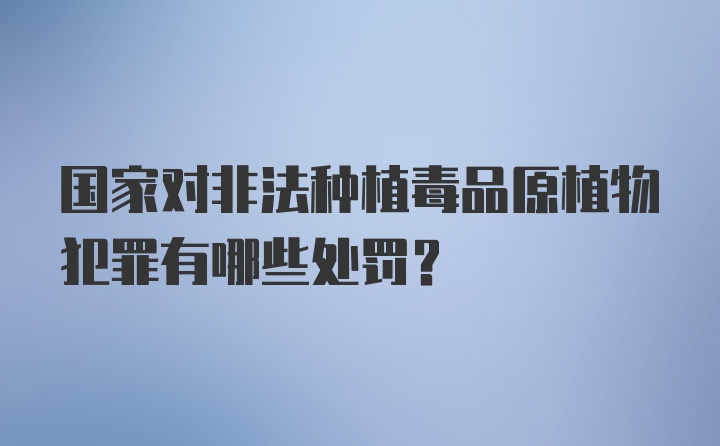 国家对非法种植毒品原植物犯罪有哪些处罚？